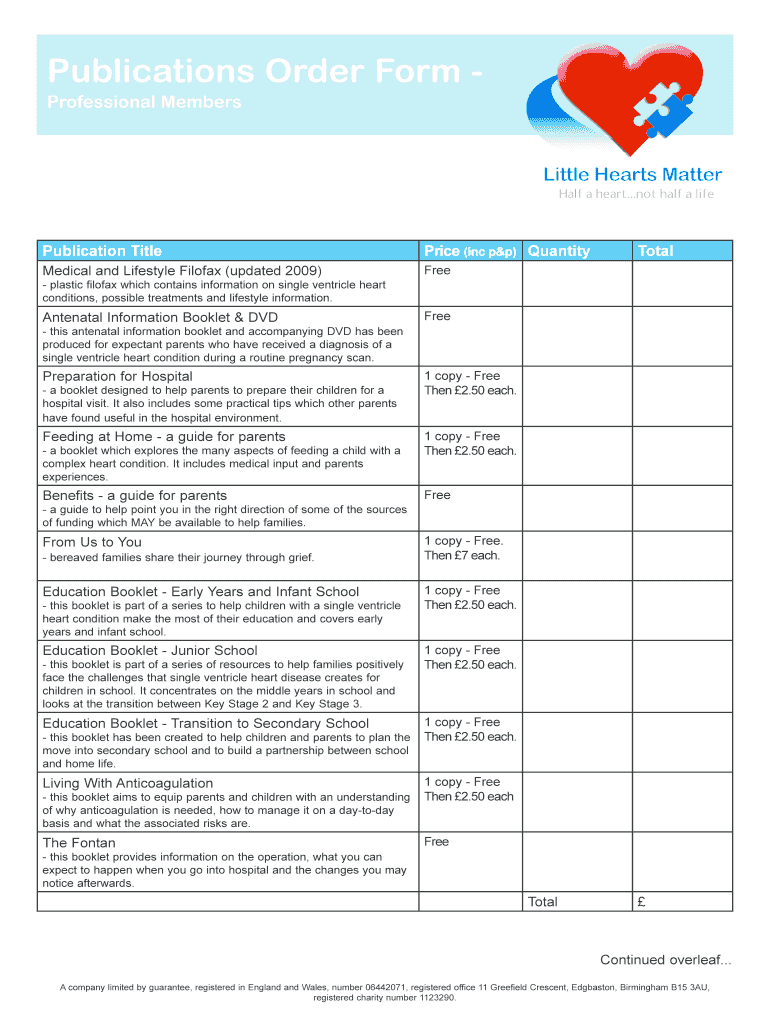 Publications Order Form - Professional Members

Little Hearts Matter
Half a heart...not half a life

| Publication Title | Price (inc p&p) | Quantity | Total |
|---|---|---|---|
| Medical and Lifestyle Filofax (updated 2009) - plastic filofax which contains information on single ventricle heart conditions, possible treatments and lifestyle information. | Free | | |
| Antenatal Information Booklet & DVD - this antenatal information booklet and accompanying DVD has been produced for expectant parents who have received a diagnosis of a single ventricle heart condition during a routine pregnancy scan. | Free | | |
| Preparation for Hospital - a booklet designed to help parents to prepare their children for a hospital visit. It also includes some practical tips which other parents have found useful in the hospital environment. | 1 copy - Free Then £2.50 each. | | |
| Feeding at Home - a guide for parents - a booklet which explores the many aspects of feeding a child with a complex heart condition. It includes medical input and parents experiences. | 1 copy - Free Then £2.50 each. | | |
| Benefits - a guide for parents - a guide to help point you in the right direction of some of the sources of funding which MAY be available to help families. | Free | | |
| From Us to You - bereaved families share their journey through grief. | 1 copy - Free. Then £7 each. | | |
| Education Booklet - Early Years and Infant School - this booklet is part of a series to help children with a single ventricle heart condition make the most of their education and covers early years and infant school. | 1 copy - Free Then £2.50 each. | | |
| Education Booklet - Junior School - this booklet is part of a series of resources to help families positively face the challenges that single ventricle heart disease creates for children in school. It concentrates on the middle years in school and looks at the transition between Key Stage 2 and Key Stage 3. | 1 copy - Free Then £2.50 each. | | |
| Education Booklet - Transition to Secondary School - this booklet has been created to help children and parents to plan the move into secondary school and to build a partnership between school and home life. | 1 copy - Free Then £2.50 each. | | |
| Living With Anticoagulation - this booklet aims to equip parents and children with an understanding of why anticoagulation is needed, how to manage it on a day-to-day basis and what the associated risks are. | 1 copy - Free Then £2.50 each | | |
| The Fontan - this booklet provides information on the operation, what you can expect to happen when you go into hospital and the changes you may notice afterwards. | Free | | |
| | | Total | £ |

Continued overleaf...

A company limited by guarantee, registered in England and Wales, number 06442071, registered office 11 Greefield Crescent, Edgbaston, Birmingham B15 3AU, registered charity number 1123290.